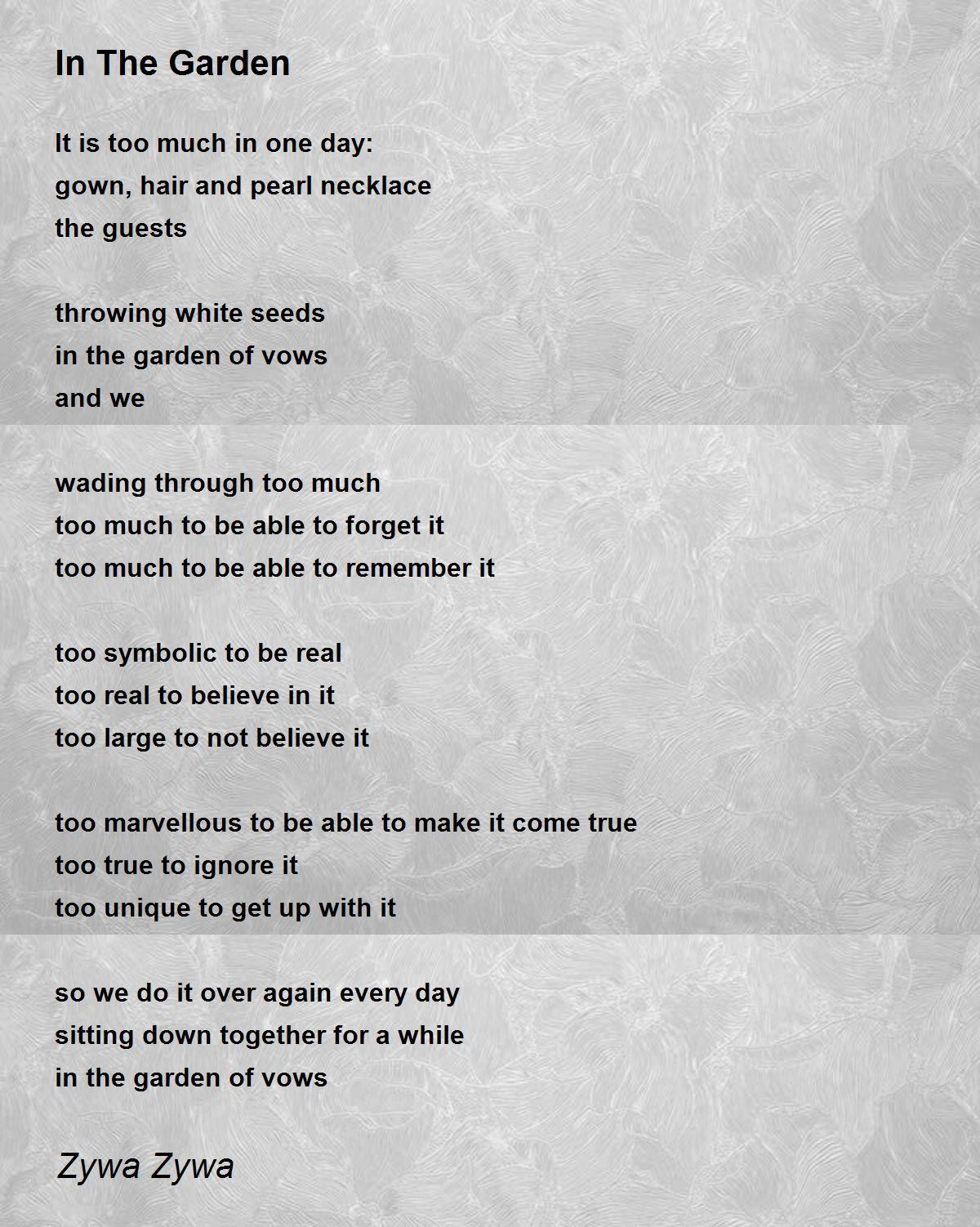 In The Garden

It is too much in one day:
gown, hair and pearl necklace
the guests

throwing white seeds
in the garden of vows
and we

wading through too much
too much to be able to forget it
too much to be able to remember it

too symbolic to be real
too real to believe in it
too large to not believe it

too marvellous to be able to make it come true
too true to ignore it
too unique to get up with it

so we do it over again every day
sitting down together for a while
in the garden of vows

Zywa Zywa